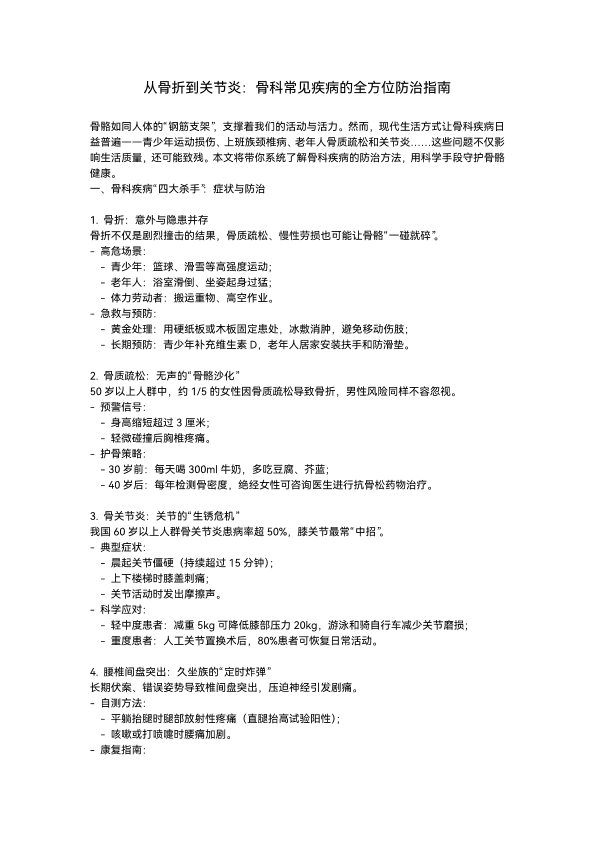 从骨折到关节炎：骨科常见疾病的全方位防治指南

骨骼如同人体的“钢筋支架”，支撑着我们的活动与活力。然而，现代生活方式让骨科疾病日益普遍——青少年运动损伤、上班族颈椎病、老年人骨质疏松和关节炎……这些问题不仅影响生活质量，还可能致残。本文将带你系统了解骨科疾病的防治方法，用科学手段守护骨骼健康。
一、骨科疾病“四大杀手”：症状与防治

1. 骨折：意外与隐患并存
骨折不仅是剧烈撞击的结果，骨质疏松、慢性劳损也可能让骨骼“一碰就碎”。
- 高危场景：
 - 青少年：篮球、滑雪等高强度运动；
 - 老年人：浴室滑倒、坐姿起身过猛；
 - 体力劳动者：搬运重物、高空作业。
- 急救与预防：
 - 黄金处理：用硬纸板或木板固定患处，冰敷消肿，避免移动伤肢；
 - 长期预防：青少年补充维生素 D，老年人居家安装扶手和防滑垫。

2. 骨质疏松：无声的“骨骼沙化”
50 岁以上人群中，约 1/5 的女性因骨质疏松导致骨折，男性风险同样不容忽视。
- 预警信号：
 - 身高缩短超过 3 厘米；
 - 轻微碰撞后胸椎疼痛。
- 护骨策略：
 - 30 岁前：每天喝 300ml 牛奶，多吃豆腐、芥蓝；
 - 40 岁后：每年检测骨密度，绝经女性可咨询医生进行抗骨松药物治疗。

3. 骨关节炎：关节的“生锈危机”
我国 60 岁以上人群骨关节炎患病率超 50%，膝关节最常“中招”。
- 典型症状：
 - 晨起关节僵硬（持续超过 15 分钟）；
 - 上下楼梯时膝盖刺痛；
 - 关节活动时发出摩擦声。
- 科学应对：
 - 轻中度患者：减重 5kg 可降低膝部压力 20kg，游泳和骑自行车减少关节磨损；
 - 重度患者：人工关节置换术后，80%患者可恢复日常活动。

4. 腰椎间盘突出：久坐族的“定时炸弹”
长期伏案、错误姿势导致椎间盘突出，压迫神经引发剧痛。
- 自测方法：
 - 平躺抬腿时腿部放射性疼痛（直腿抬高试验阳性）；
 - 咳嗽或打喷嚏时腰痛加剧。
- 康复指南：